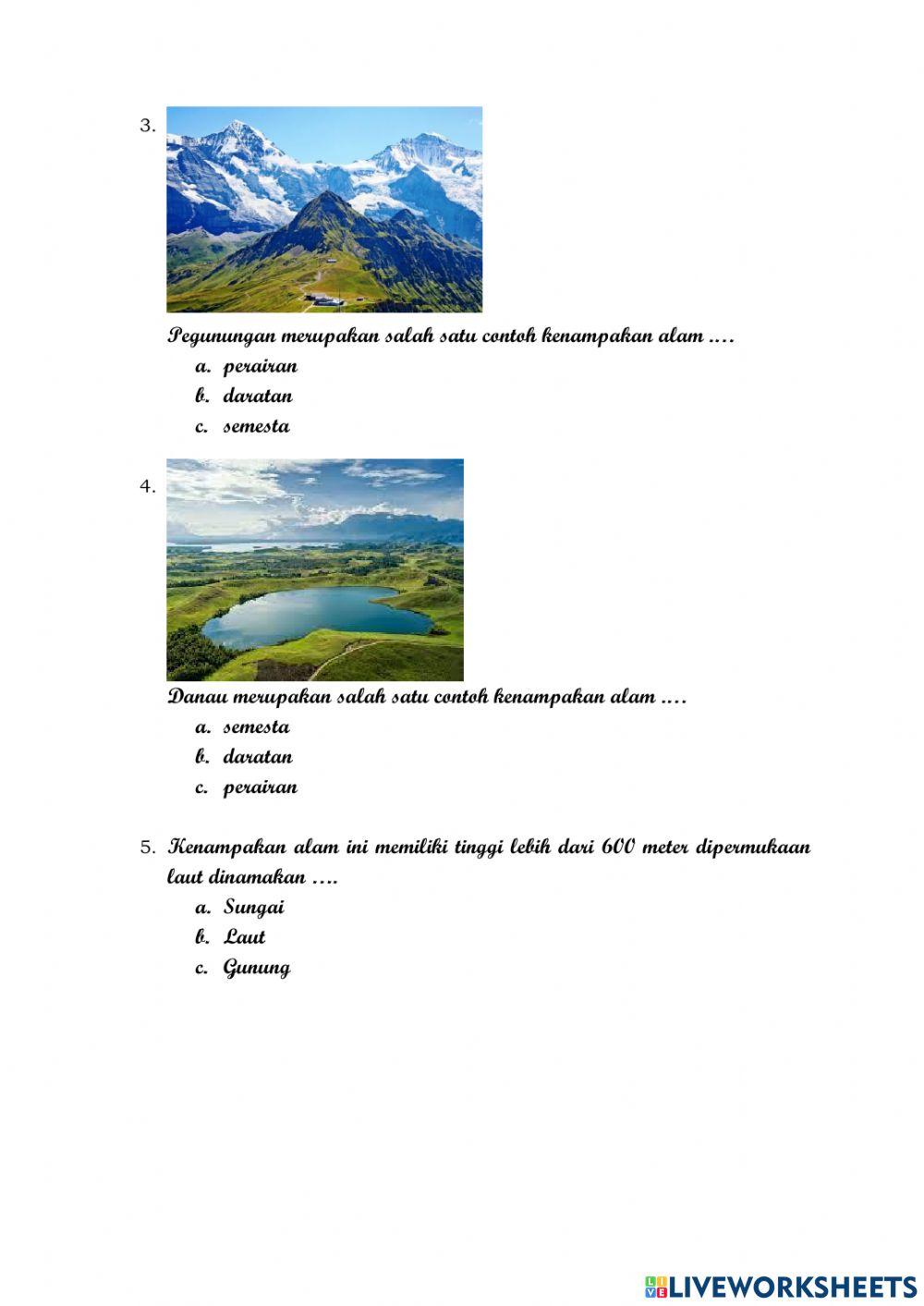 3.

Pegunungan merupakan salah satu contoh kenampakan alam ....

a. perairan
b. daratan
c. semesta

4.

Danau merupakan salah satu contoh kenampakan alam ....

a. semesta
b. daratan
c. perairan

5. Kenampakan alam ini memiliki tinggi lebih dari 600 meter dipermukaan laut dinamakan ....

a. Sungai
b. Laut
c. Gunung

LIVEWORKSHEETS